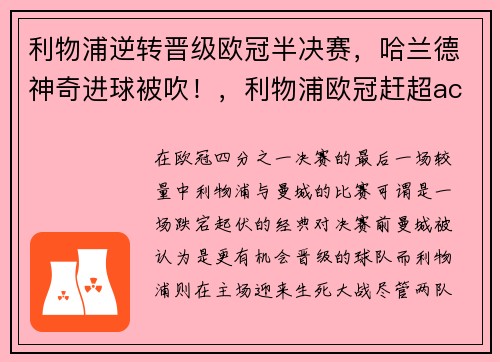 利物浦逆转晋级欧冠半决赛，哈兰德神奇进球被吹！，利物浦欧冠赶超ac

在欧冠四分之一决赛的最后一场较量中利物浦与曼城的比赛可谓是一场跌宕起伏的经典对决赛前曼城被认为是更有机会晋级的球队而利物浦则在主场迎来生死大战尽管两队